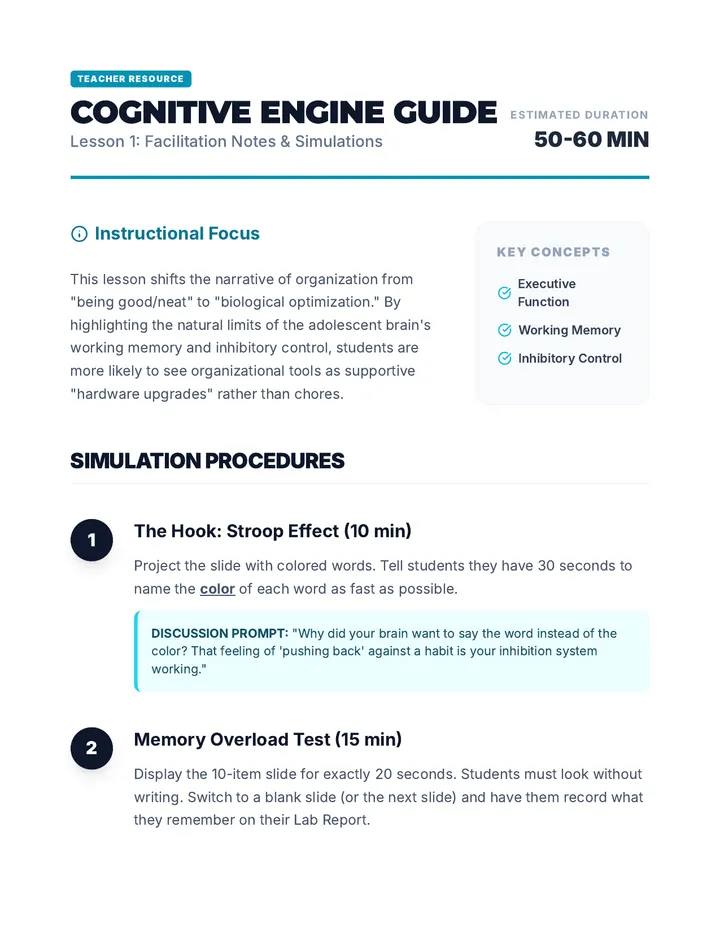 TEACHER RESOURCE

COGNITIVE ENGINE GUIDE

Lesson 1: Facilitation Notes & Simulations

ESTIMATED DURATION

50-60 MIN

Instructional Focus

This lesson shifts the narrative of organization from "being good/neat" to "biological optimization." By highlighting the natural limits of the adolescent brain's working memory and inhibitory control, students are more likely to see organizational tools as supportive "hardware upgrades" rather than chores.

KEY CONCEPTS

Executive Function

Working Memory

Inhibitory Control

SIMULATION PROCEDURES

1

The Hook: Stroop Effect (10 min)

Project the slide with colored words. Tell students they have 30 seconds to name the color of each word as fast as possible.

DISCUSSION PROMPT: "Why did your brain want to say the word instead of the color? That feeling of 'pushing back' against a habit is your inhibition system working."

2

Memory Overload Test (15 min)

Display the 10-item slide for exactly 20 seconds. Students must look without writing. Switch to a blank slide (or the next slide) and have them record what they remember on their Lab Report.